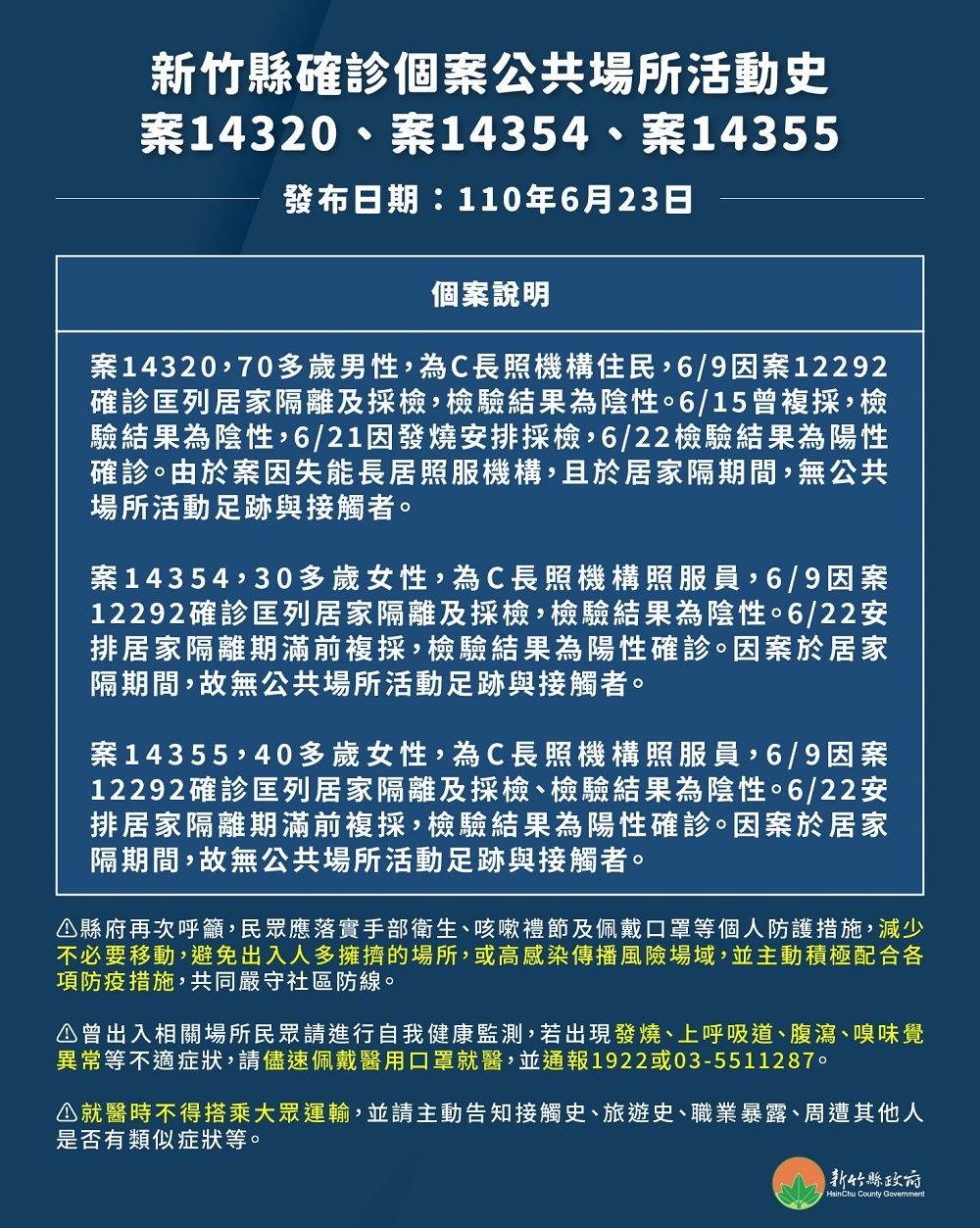 新竹縣確診個案公共場所活動史
案14320、案14354、案14355

發布日期：110年6月23日

個案說明

案14320，70多歲男性，為C長照機構住民，6/9因案12292確診匡列居家隔離及採檢，檢驗結果為陰性。6/15曾複採，檢驗結果為陰性，6/21因發燒安排採檢，6/22檢驗結果為陽性確診。由於案因失能長居照服機構，且於居家隔期間，無公共場所活動足跡與接觸者。

案14354，30多歲女性，為C長照機構照服員，6/9因案12292確診匡列居家隔離及採檢，檢驗結果為陰性。6/22安排居家隔離期滿前複採，檢驗結果為陽性確診。因案於居家隔期間，故無公共場所活動足跡與接觸者。

案14355，40多歲女性，為C長照機構照服員，6/9因案12292確診匡列居家隔離及採檢、檢驗結果為陰性。6/22安排居家隔離期滿前複採，檢驗結果為陽性確診。因案於居家隔期間，故無公共場所活動足跡與接觸者。

⚠縣府再次呼籲，民眾應落實手部衛生、咳嗽禮節及佩戴口罩等個人防護措施，減少不必要移動，避免出入人多擁擠的場所，或高感染傳播風險場域，並主動積極配合各項防疫措施，共同嚴守社區防線。

⚠曾出入相關場所民眾請進行自我健康監測，若出現發燒、上呼吸道、腹瀉、嗅味覺異常等不適症狀，請儘速佩戴醫用口罩就醫，並通報1922或03-5511287。

⚠就醫時不得搭乘大眾運輸，並請主動告知接觸史、旅遊史、職業暴露、周遭其他人是否有類似症狀等。

新竹縣政府
HsinChu County Government